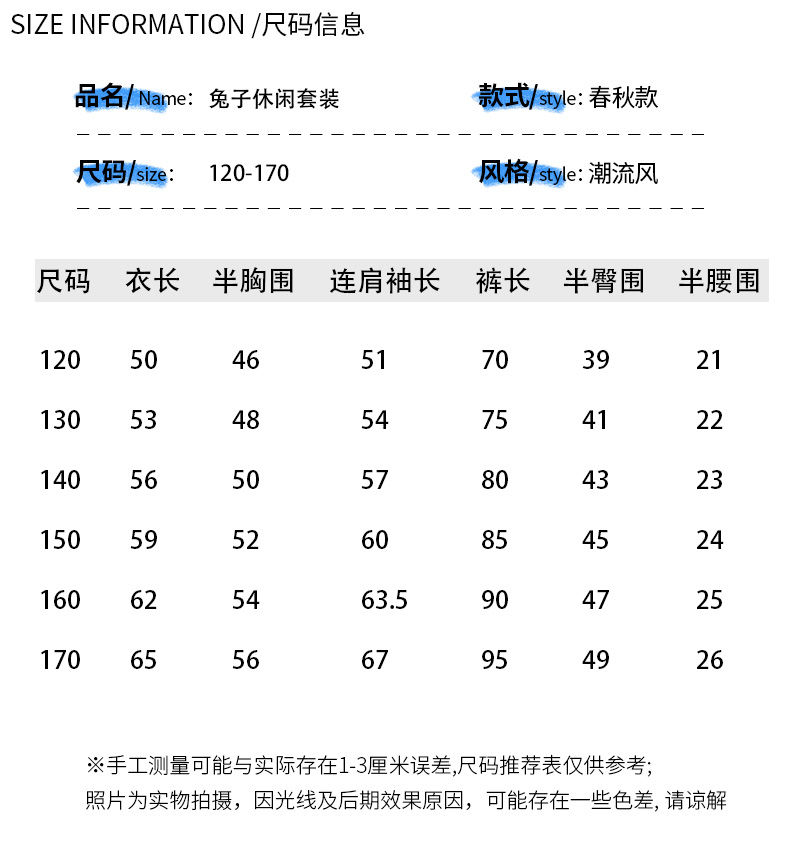 SIZE INFORMATION /尺码信息

品名/Name: 兔子休闲套装

款式/style: 春秋款

尺码/size: 120-170

风格/style: 潮流风

| 尺码 | 衣长 | 半胸围 | 连肩袖长 | 裤长 | 半臀围 | 半腰围 |
|---|---|---|---|---|---|---|
| 120 | 50 | 46 | 51 | 70 | 39 | 21 |
| 130 | 53 | 48 | 54 | 75 | 41 | 22 |
| 140 | 56 | 50 | 57 | 80 | 43 | 23 |
| 150 | 59 | 52 | 60 | 85 | 45 | 24 |
| 160 | 62 | 54 | 63.5 | 90 | 47 | 25 |
| 170 | 65 | 56 | 67 | 95 | 49 | 26 |

※手工测量可能与实际存在1-3厘米误差,尺码推荐表仅供参考;
照片为实物拍摄，因光线及后期效果原因，可能存在一些色差, 请谅解